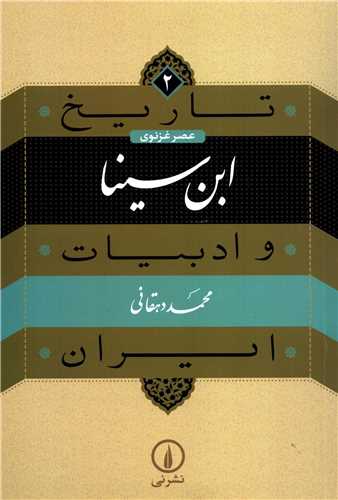 ۲

تاریخ

عصر غزنوی

ابن سینا

و ادبیات

محمد دهقانی

ایران

نشر نی